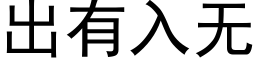 出有入无